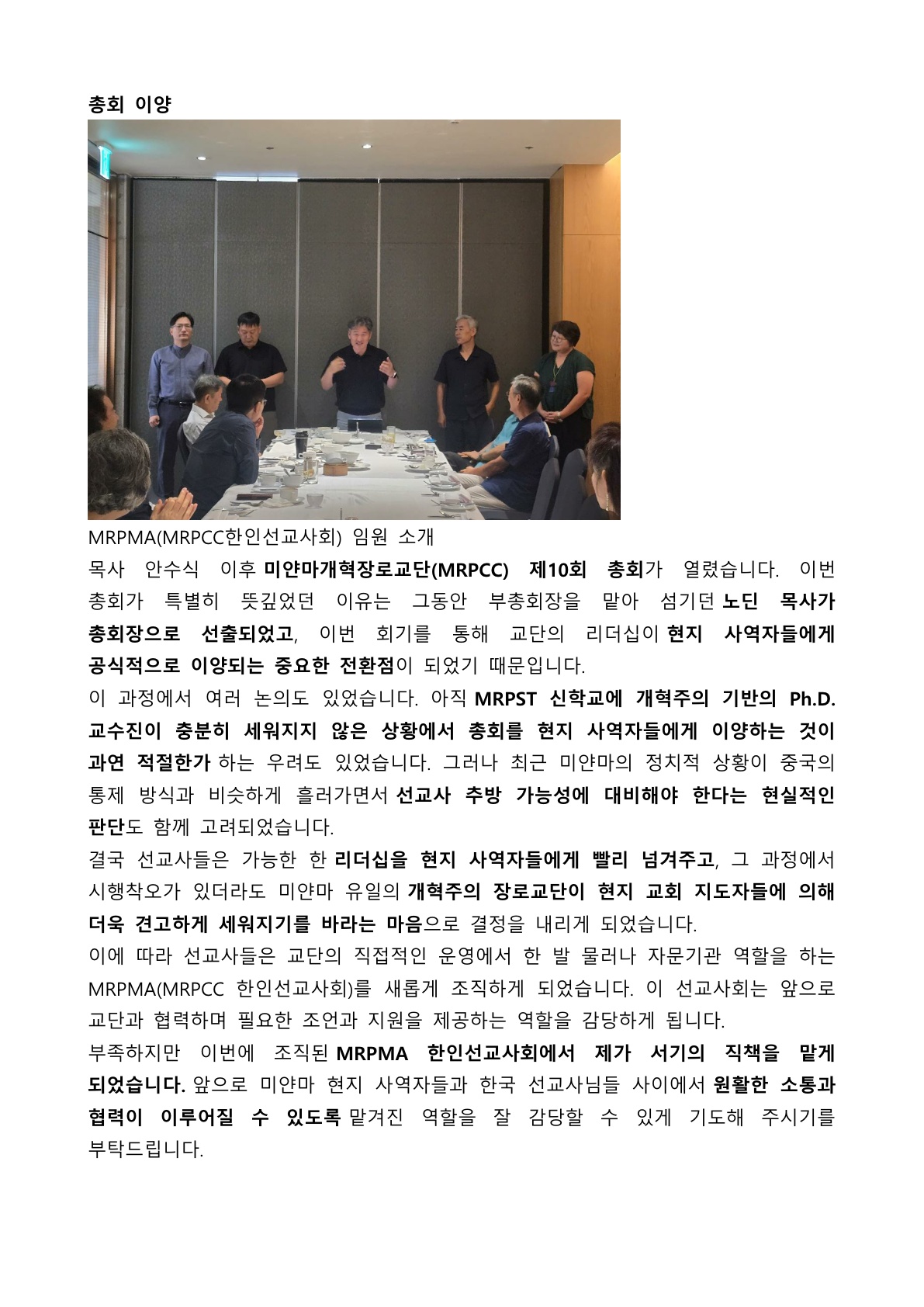 총회 이양

MRPMA(MRPCC한인선교사회) 임원 소개

목사 안수식 이후 미얀마개혁장로교단(MRPCC) 제10회 총회가 열렸습니다. 이번 총회가 특별히 뜻깊었던 이유는 그동안 부총회장을 맡아 섬기던 노딘 목사가 총회장으로 선출되었고, 이번 회기를 통해 교단의 리더십이 현지 사역자들에게 공식적으로 이양되는 중요한 전환점이 되었기 때문입니다.

이 과정에서 여러 논의도 있었습니다. 아직 MRPST 신학교에 개혁주의 기반의 Ph.D. 교수진이 충분히 세워지지 않은 상황에서 총회를 현지 사역자들에게 이양하는 것이 과연 적절한가 하는 우려도 있었습니다. 그러나 최근 미얀마의 정치적 상황이 중국의 통제 방식과 비슷하게 흘러가면서 선교사 추방 가능성에 대비해야 한다는 현실적인 판단도 함께 고려되었습니다.

결국 선교사들은 가능한 한 리더십을 현지 사역자들에게 빨리 넘겨주고, 그 과정에서 시행착오가 있더라도 미얀마 유일의 개혁주의 장로교단이 현지 교회 지도자들에 의해 더욱 견고하게 세워지기를 바라는 마음으로 결정을 내리게 되었습니다.

이에 따라 선교사들은 교단의 직접적인 운영에서 한 발 물러나 자문기관 역할을 하는 MRPMA(MRPCC 한인선교사회)를 새롭게 조직하게 되었습니다. 이 선교사회는 앞으로 교단과 협력하며 필요한 조언과 지원을 제공하는 역할을 감당하게 됩니다.

부족하지만 이번에 조직된 MRPMA 한인선교사회에서 제가 서기의 직책을 맡게 되었습니다. 앞으로 미얀마 현지 사역자들과 한국 선교사님들 사이에서 원활한 소통과 협력이 이루어질 수 있도록 맡겨진 역할을 잘 감당할 수 있게 기도해 주시기를 부탁드립니다.